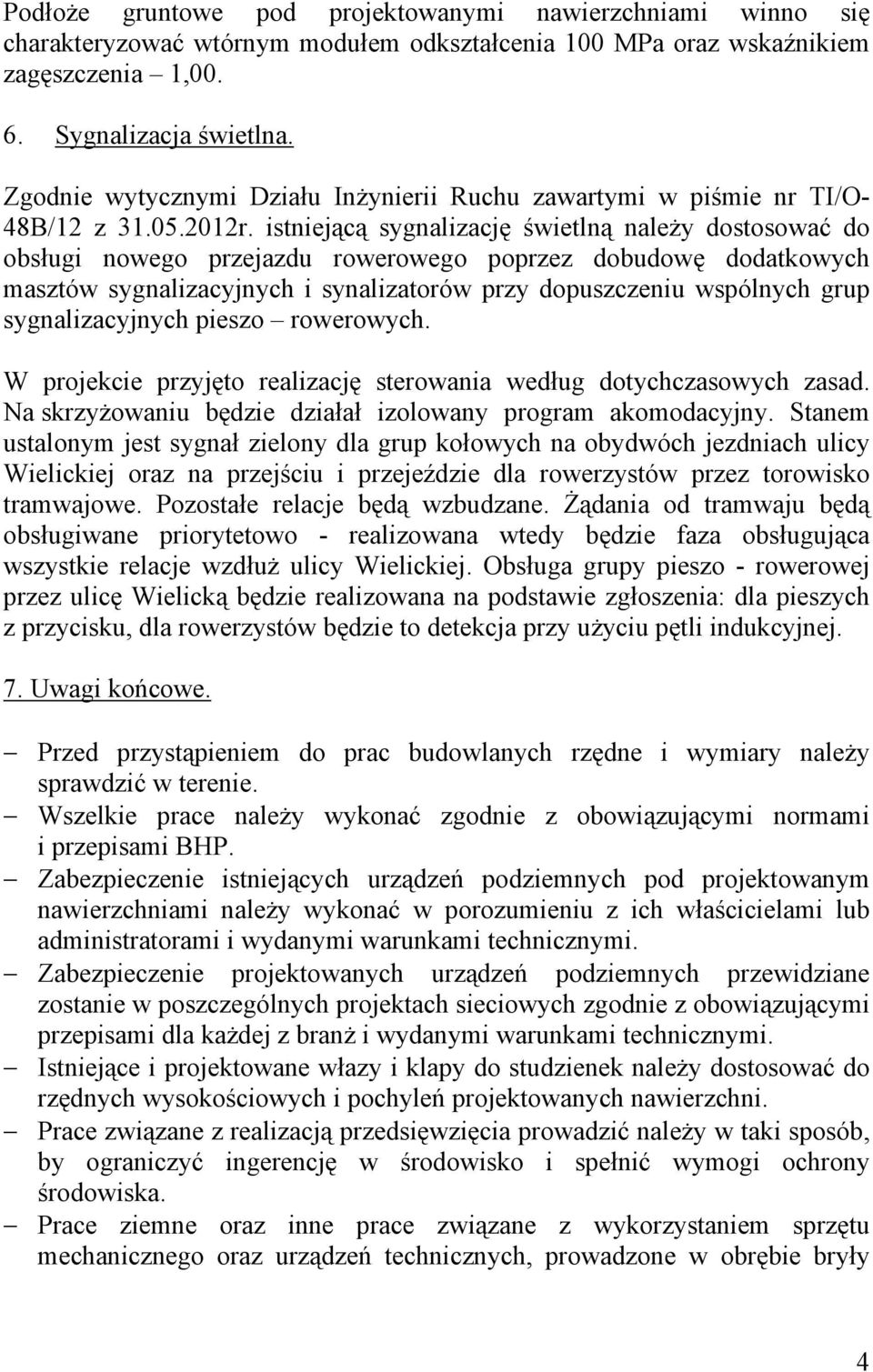 Podłoże gruntowe pod projektowanymi nawierzchniami winno się charakteryzować wtórnym modułem odkształcenia 100 MPa oraz wskaźnikiem zagęszczenia – 1,00.

6. Sygnalizacja świetlna.

Zgodnie wytycznymi Działu Inżynierii Ruchu zawartymi w piśmie nr TI/O-48B/12 z 31.05.2012r. istniejącą sygnalizację świetlną należy dostosować do obsługi nowego przejazdu rowerowego poprzez dobudowę dodatkowych masztów sygnalizacyjnych i synalizatorów przy dopuszczeniu wspólnych grup sygnalizacyjnych pieszo – rowerowych.

W projekcie przyjęto realizację sterowania według dotychczasowych zasad. Na skrzyżowaniu będzie działał izolowany program akomodacyjny. Stanem ustalonym jest sygnał zielony dla grup kołowych na obydwóch jezdniach ulicy Wielickiej oraz na przejściu i przejeździe dla rowerzystów przez torowisko tramwajowe. Pozostałe relacje będą wzbudzane. Żądania od tramwaju będą obsługiwane priorytetowo - realizowana wtedy będzie faza obsługująca wszystkie relacje wzdłuż ulicy Wielickiej. Obsługa grupy pieszo - rowerowej przez ulicę Wielicką będzie realizowana na podstawie zgłoszenia: dla pieszych z przycisku, dla rowerzystów będzie to detekcja przy użyciu pętli indukcyjnej.

7. Uwagi końcowe.

– Przed przystąpieniem do prac budowlanych rzędne i wymiary należy sprawdzić w terenie.
– Wszelkie prace należy wykonać zgodnie z obowiązującymi normami i przepisami BHP.
– Zabezpieczenie istniejących urządzeń podziemnych pod projektowanym nawierzchniami należy wykonać w porozumieniu z ich właścicielami lub administratorami i wydanymi warunkami technicznymi.
– Zabezpieczenie projektowanych urządzeń podziemnych przewidziane zostanie w poszczególnych projektach sieciowych zgodnie z obowiązującymi przepisami dla każdej z branż i wydanymi warunkami technicznymi.
– Istniejące i projektowane włazy i klapy do studzienek należy dostosować do rzędnych wysokościowych i pochyleń projektowanych nawierzchni.
– Prace związane z realizacją przedsięwzięcia prowadzić należy w taki sposób, by ograniczyć ingerencję w środowisko i spełnić wymogi ochrony środowiska.
– Prace ziemne oraz inne prace związane z wykorzystaniem sprzętu mechanicznego oraz urządzeń technicznych, prowadzone w obrębie bryły

4